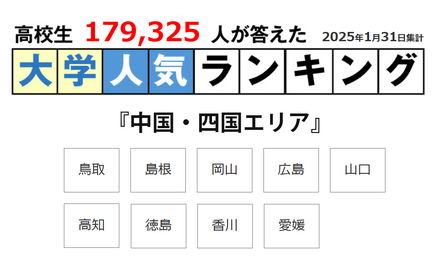 高校生 179,325 人が答えた 2025年1月31日集計

大学人気ランキング

『中国・四国エリア』

鳥取 島根 岡山 広島 山口

高知 徳島 香川 愛媛